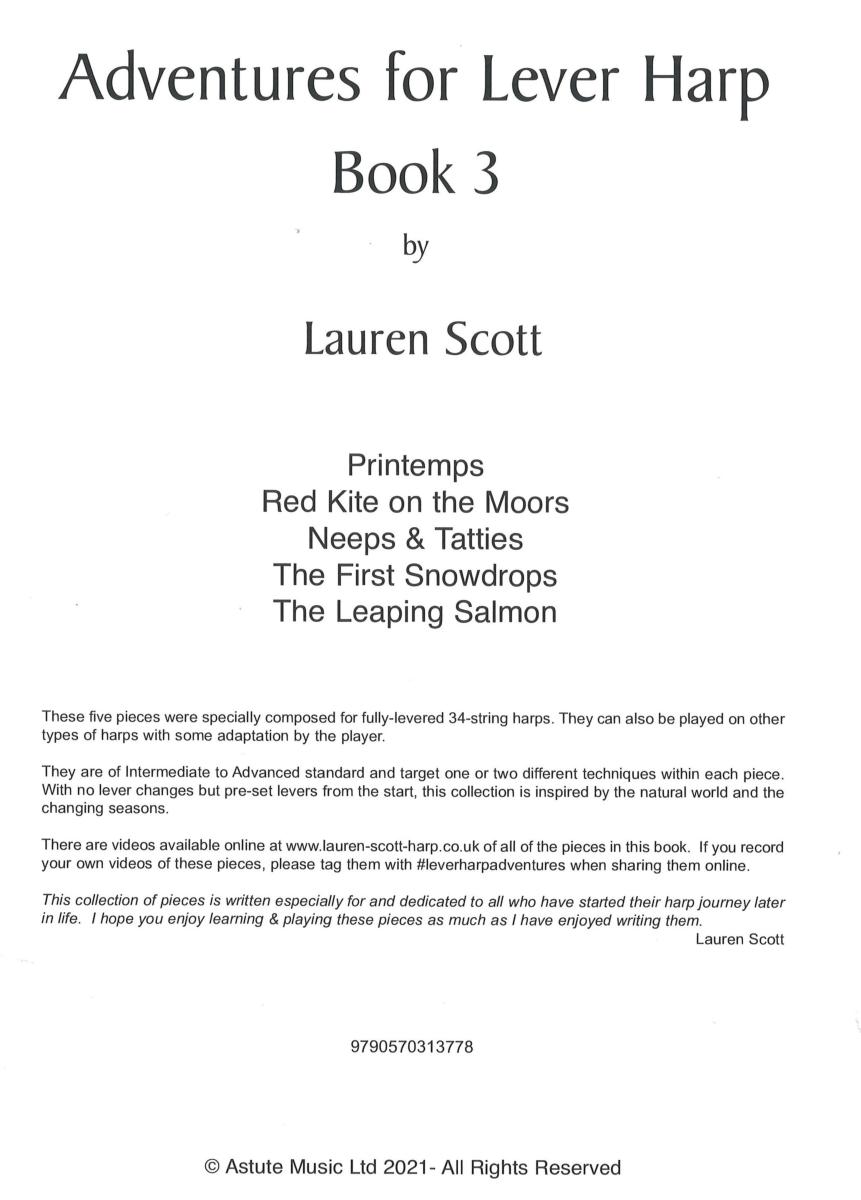 Adventures for Lever Harp
Book 3

by

Lauren Scott

Printemps
Red Kite on the Moors
Neeps & Tatties
The First Snowdrops
The Leaping Salmon

These five pieces were specially composed for fully-levered 34-string harps. They can also be played on other types of harps with some adaptation by the player.

They are of Intermediate to Advanced standard and target one or two different techniques within each piece. With no lever changes but pre-set levers from the start, this collection is inspired by the natural world and the changing seasons.

There are videos available online at www.lauren-scott-harp.co.uk of all of the pieces in this book. If you record your own videos of these pieces, please tag them with #leverharpadventures when sharing them online.

This collection of pieces is written especially for and dedicated to all who have started their harp journey later in life. I hope you enjoy learning & playing these pieces as much as I have enjoyed writing them.
Lauren Scott

9790570313778

© Astute Music Ltd 2021- All Rights Reserved